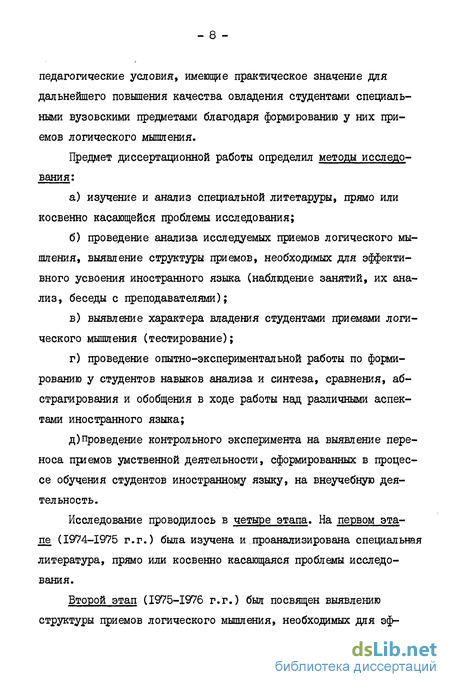 - 8 -

педагогические условия, имеющие практическое значение для дальнейшего повышения качества овладения студентами специальными вузовскими предметами благодаря формированию у них приемов логического мышления.

Предмет диссертационной работы определил методы исследования:

а) изучение и анализ специальной литетаруры, прямо или косвенно касающейся проблемы исследования;

б) проведение анализа исследуемых приемов логического мышления, выявление структуры приемов, необходимых для эффективного усвоения иностранного языка (наблюдение занятий, их анализ, беседы с преподавателями);

в) выявление характера владения студентами приемами логического мышления (тестирование);

г) проведение опытно-экспериментальной работы по формированию у студентов навыков анализа и синтеза, сравнения, абстрагирования и обобщения в ходе работы над различными аспектами иностранного языка;

д)Проведение контрольного эксперимента на выявление переноса приемов умственной деятельности, сформированных в процессе обучения студентов иностранному языку, на внеучебную деятельность.

Исследование проводилось в четыре этапа. На первом этапе (1974-1975 г.г.) была изучена и проанализирована специальная литература, прямо или косвенно касающаяся проблемы исследования.

Второй этап (1975-1976 г.г.) был посвящен выявлению структуры приемов логического мышления, необходимых для эф-

dsLib.net
библиотека диссертаций